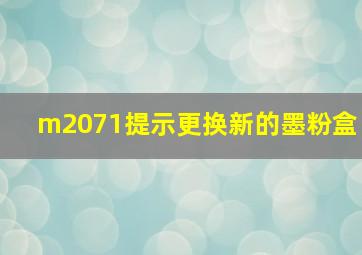 m2071提示更换新的墨粉盒